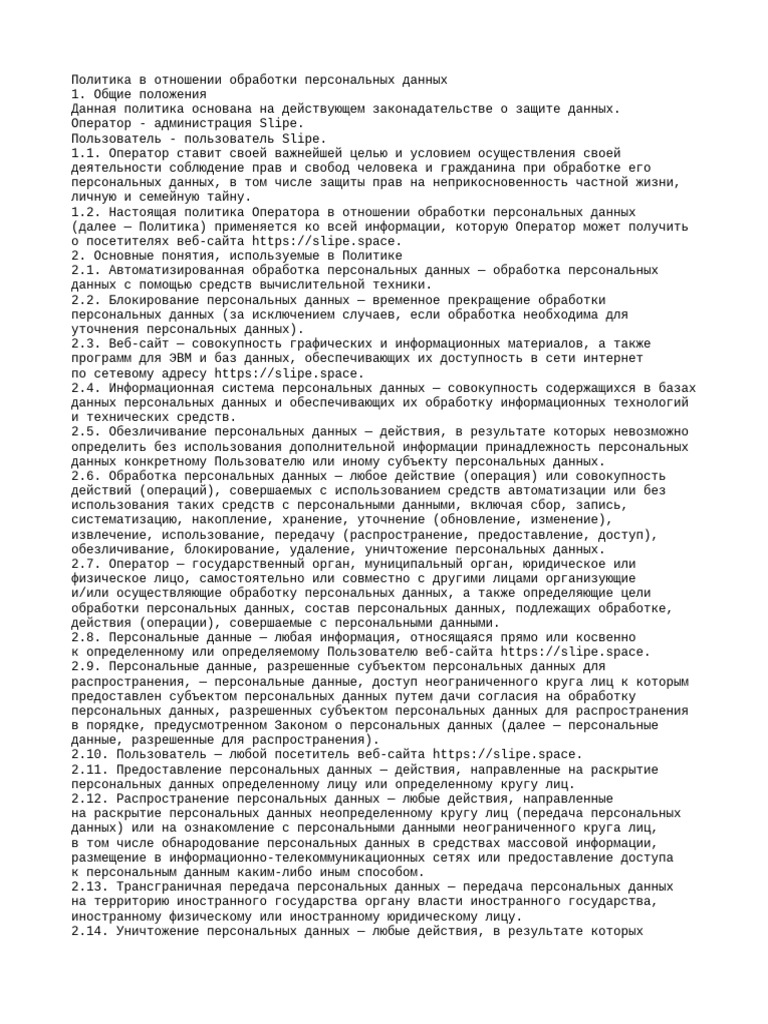 Политика в отношении обработки персональных данных
1. Общие положения
Данная политика основана на действующем законадательстве о защите данных.
Оператор - администрация Slipe.
Пользователь - пользователь Slipe.
1.1. Оператор ставит своей важнейшей целью и условием осуществления своей деятельности соблюдение прав и свобод человека и гражданина при обработке его персональных данных, в том числе защиты прав на неприкосновенность частной жизни, личную и семейную тайну.
1.2. Настоящая политика Оператора в отношении обработки персональных данных (далее — Политика) применяется ко всей информации, которую Оператор может получить о посетителях веб-сайта https://slipe.space.
2. Основные понятия, используемые в Политике
2.1. Автоматизированная обработка персональных данных — обработка персональных данных с помощью средств вычислительной техники.
2.2. Блокирование персональных данных — временное прекращение обработки персональных данных (за исключением случаев, если обработка необходима для уточнения персональных данных).
2.3. Веб-сайт — совокупность графических и информационных материалов, а также программ для ЭВМ и баз данных, обеспечивающих их доступность в сети интернет по сетевому адресу https://slipe.space.
2.4. Информационная система персональных данных — совокупность содержащихся в базах данных персональных данных и обеспечивающих их обработку информационных технологий и технических средств.
2.5. Обезличивание персональных данных — действия, в результате которых невозможно определить без использования дополнительной информации принадлежность персональных данных конкретному Пользователю или иному субъекту персональных данных.
2.6. Обработка персональных данных — любое действие (операция) или совокупность действий (операций), совершаемых с использованием средств автоматизации или без использования таких средств с персональными данными, включая сбор, запись, систематизацию, накопление, хранение, уточнение (обновление, изменение), извлечение, использование, передачу (распространение, предоставление, доступ), обезличивание, блокирование, удаление, уничтожение персональных данных.
2.7. Оператор — государственный орган, муниципальный орган, юридическое или физическое лицо, самостоятельно или совместно с другими лицами организующие и/или осуществляющие обработку персональных данных, а также определяющие цели обработки персональных данных, состав персональных данных, подлежащих обработке, действия (операции), совершаемые с персональными данными.
2.8. Персональные данные — любая информация, относящаяся прямо или косвенно к определенному или определяемому Пользователю веб-сайта https://slipe.space.
2.9. Персональные данные, разрешенные субъектом персональных данных для распространения, — персональные данные, доступ неограниченного круга лиц к которым предоставлен субъектом персональных данных путем дачи согласия на обработку персональных данных, разрешенных субъектом персональных данных для распространения в порядке, предусмотренном Законом о персональных данных (далее — персональные данные, разрешенные для распространения).
2.10. Пользователь — любой посетитель веб-сайта https://slipe.space.
2.11. Предоставление персональных данных — действия, направленные на раскрытие персональных данных определенному лицу или определенному кругу лиц.
2.12. Распространение персональных данных — любые действия, направленные на раскрытие персональных данных неопределенному кругу лиц (передача персональных данных) или на ознакомление с персональными данными неограниченного круга лиц, в том числе обнародование персональных данных в средствах массовой информации, размещение в информационно-телекоммуникационных сетях или предоставление доступа к персональным данным каким-либо иным способом.
2.13. Трансграничная передача персональных данных — передача персональных данных на территорию иностранного государства органу власти иностранного государства, иностранному физическому или иностранному юридическому лицу.
2.14. Уничтожение персональных данных — любые действия, в результате которых